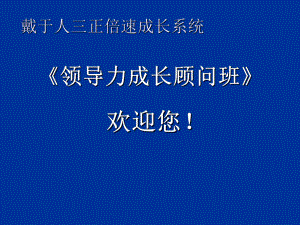 戴于人三正倍速成长系统

《领导力成长顾问班》

欢迎您！